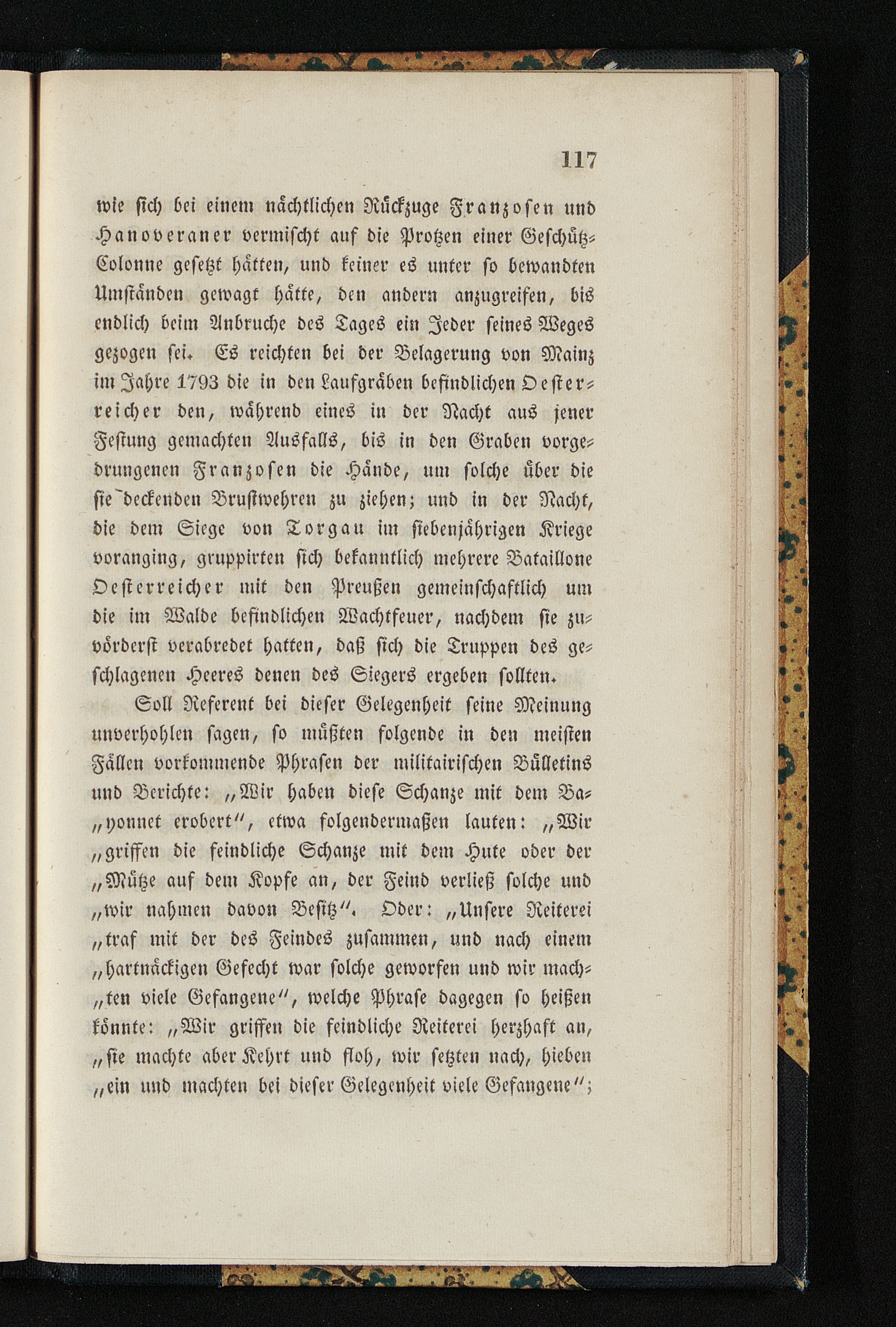 117

wie sich bei einem nächtlichen Rückzuge Franzosen und Hanoveraner vermischt auf die Protzen einer Geschütz-Colonne gesetzt hätten, und keiner es unter so bewandten Umständen gewagt hätte, den andern anzugreifen, bis endlich beim Anbruche des Tages ein Jeder seines Weges gezogen sei. Es reichten bei der Belagerung von Mainz im Jahre 1793 die in den Laufgräben befindlichen Oesterreicher den, während eines in der Nacht aus jener Festung gemachten Ausfalls, bis in den Graben vorgedrungenen Franzosen die Hände, um solche über die sie deckenden Brustwehren zu ziehen; und in der Nacht, die dem Siege von Torgau im siebenjährigen Kriege voranging, gruppirten sich bekanntlich mehrere Bataillone Oesterreicher mit den Preußen gemeinschaftlich um die im Walde befindlichen Wachtfeuer, nachdem sie zuvörderst verabredet hatten, daß sich die Truppen des geschlagenen Heeres denen des Siegers ergeben sollten.

Soll Referent bei dieser Gelegenheit seine Meinung unverhohlen sagen, so müßten folgende in den meisten Fällen vorkommende Phrasen der militairischen Bülletins und Berichte: „Wir haben diese Schanze mit dem Ba„yonnet erobert", etwa folgendermaßen lauten: „Wir „griffen die feindliche Schanze mit dem Hute oder der „Mütze auf dem Kopfe an, der Feind verließ solche und „wir nahmen davon Besitz". Oder: „Unsere Reiterei „traf mit der des Feindes zusammen, und nach einem „hartnäckigen Gefecht war solche geworfen und wir mach„ten viele Gefangene", welche Phrase dagegen so heißen könnte: „Wir griffen die feindliche Reiterei herzhaft an, „sie machte aber Kehrt und floh, wir setzten nach, hieben „ein und machten bei dieser Gelegenheit viele Gefangene";